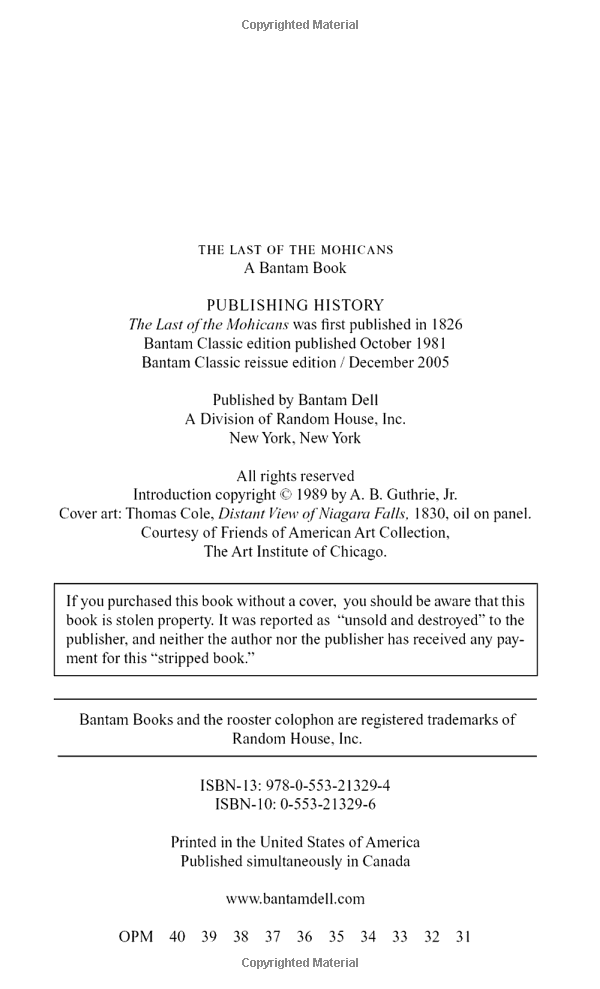 Copyrighted Material

THE LAST OF THE MOHICANS
A Bantam Book

PUBLISHING HISTORY
The Last of the Mohicans was first published in 1826
Bantam Classic edition published October 1981
Bantam Classic reissue edition / December 2005

Published by Bantam Dell
A Division of Random House, Inc.
New York, New York

All rights reserved
Introduction copyright © 1989 by A. B. Guthrie, Jr.
Cover art: Thomas Cole, Distant View of Niagara Falls, 1830, oil on panel.
Courtesy of Friends of American Art Collection,
The Art Institute of Chicago.

If you purchased this book without a cover, you should be aware that this book is stolen property. It was reported as "unsold and destroyed" to the publisher, and neither the author nor the publisher has received any payment for this "stripped book."

Bantam Books and the rooster colophon are registered trademarks of Random House, Inc.

ISBN-13: 978-0-553-21329-4
ISBN-10: 0-553-21329-6

Printed in the United States of America
Published simultaneously in Canada

www.bantamdell.com

OPM 40 39 38 37 36 35 34 33 32 31

Copyrighted Material